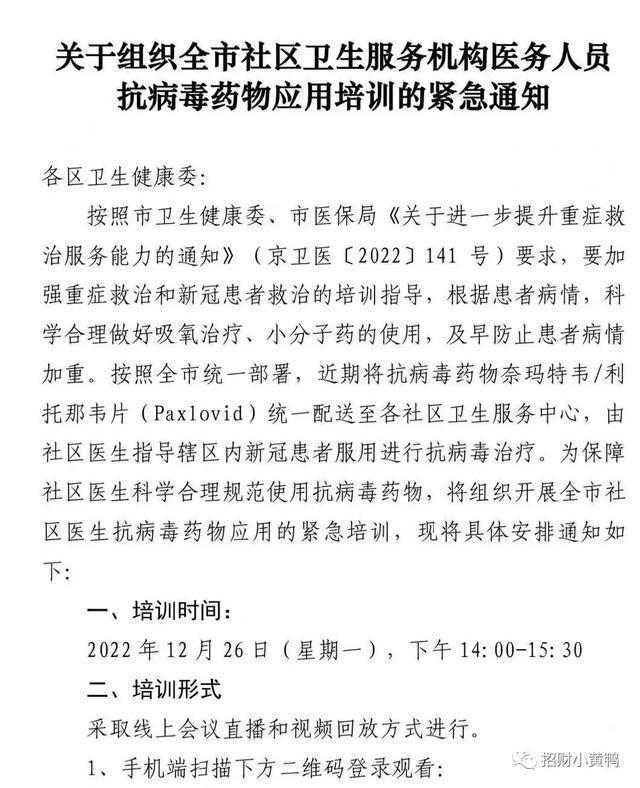 关于组织全市社区卫生服务机构医务人员抗病毒药物应用培训的紧急通知

各区卫生健康委:

按照市卫生健康委、市医保局《关于进一步提升重症救治服务能力的通知》(京卫医〔2022〕141 号)要求,要加强重症救治和新冠患者救治的培训指导,根据患者病情,科学合理做好吸氧治疗、小分子药的使用,及早防止患者病情加重。按照全市统一部署,近期将抗病毒药物奈玛特韦/利托那韦片(Paxlovid)统一配送至各社区卫生服务中心,由社区医生指导辖区内新冠患者服用进行抗病毒治疗。为保障社区医生科学合理规范使用抗病毒药物,将组织开展全市社区医生抗病毒药物应用的紧急培训,现将具体安排通知如下:

一、培训时间:

2022 年 12 月 26 日(星期一),下午 14:00-15:30

二、培训形式

采取线上会议直播和视频回放方式进行。

1、手机端扫描下方二维码登录观看:

招财小黄鸭